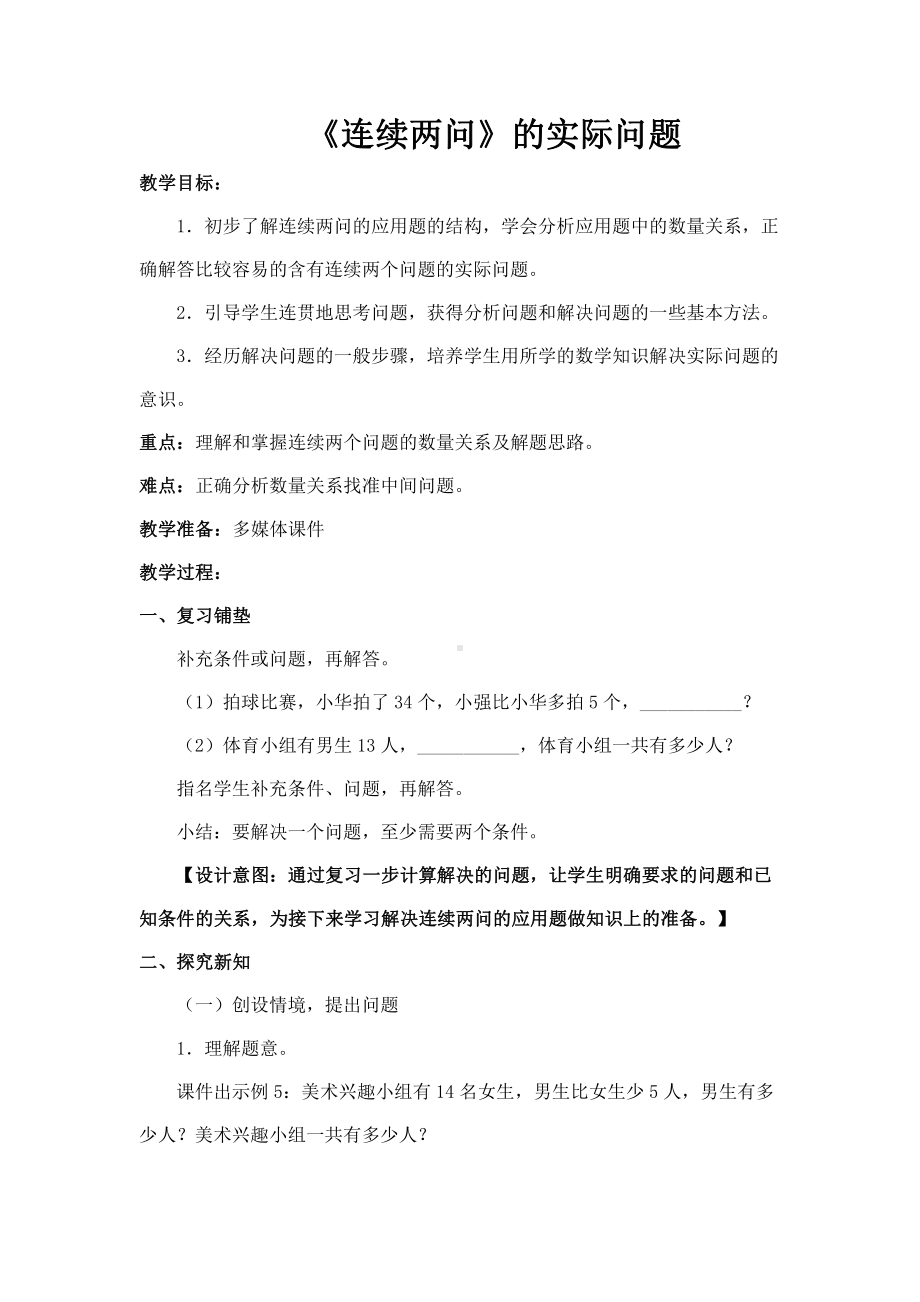 《连续两问》的实际问题

教学目标：

1．初步了解连续两问的应用题的结构，学会分析应用题中的数量关系，正确解答比较容易的含有连续两个问题的实际问题。

2．引导学生连贯地思考问题，获得分析问题和解决问题的一些基本方法。

3．经历解决问题的一般步骤，培养学生用所学的数学知识解决实际问题的意识。

重点：理解和掌握连续两个问题的数量关系及解题思路。

难点：正确分析数量关系找准中间问题。

教学准备：多媒体课件

教学过程：

一、复习铺垫

补充条件或问题，再解答。

（1）拍球比赛，小华拍了 34 个，小强比小华多拍 5 个，___________？

（2）体育小组有男生 13 人，___________，体育小组一共有多少人？

指名学生补充条件、问题，再解答。

小结：要解决一个问题，至少需要两个条件。

【设计意图：通过复习一步计算解决的问题，让学生明确要求的问题和已知条件的关系，为接下来学习解决连续两问的应用题做知识上的准备。】

二、探究新知

（一）创设情境，提出问题

1．理解题意。

课件出示例 5：美术兴趣小组有 14 名女生，男生比女生少 5 人，男生有多少人？美术兴趣小组一共有多少人？